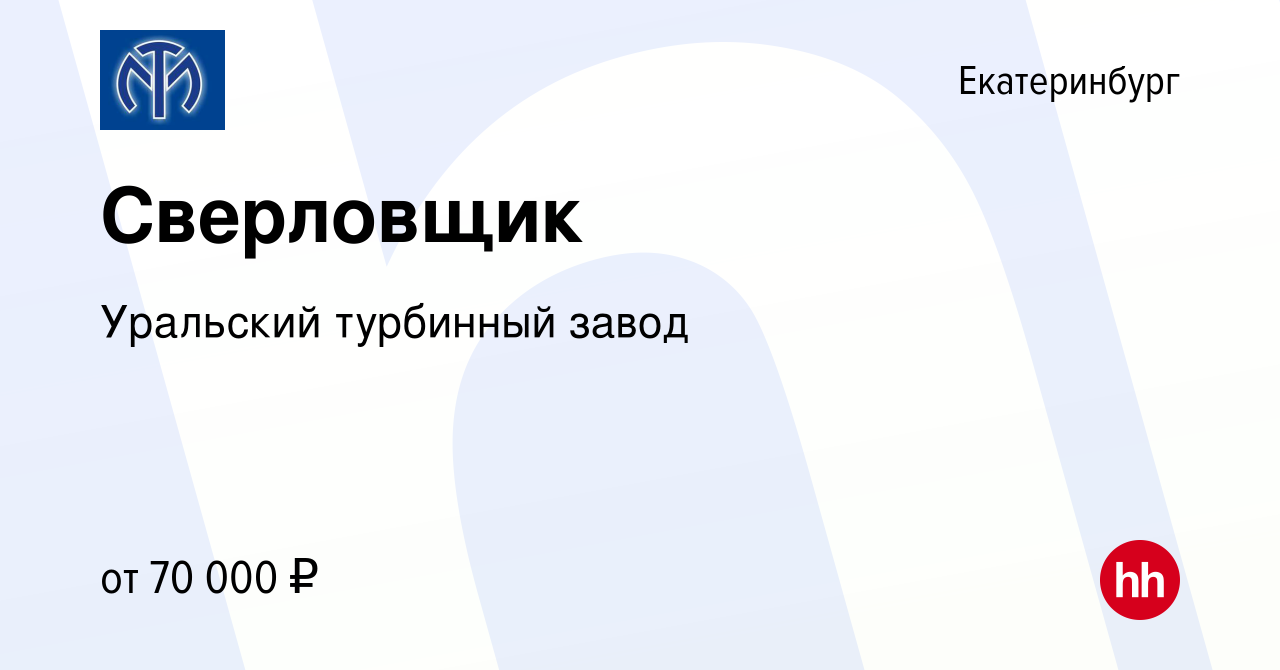 Екатеринбург

Сверловщик

Уральский турбинный завод

от 70 000 ₽

hh